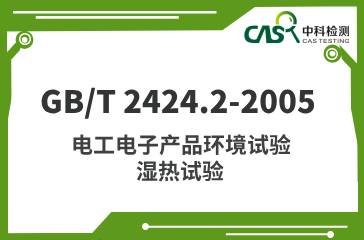 CAS 中科检测
CAS TESTING

GB/T 2424.2-2005

电工电子产品环境试验
湿热试验